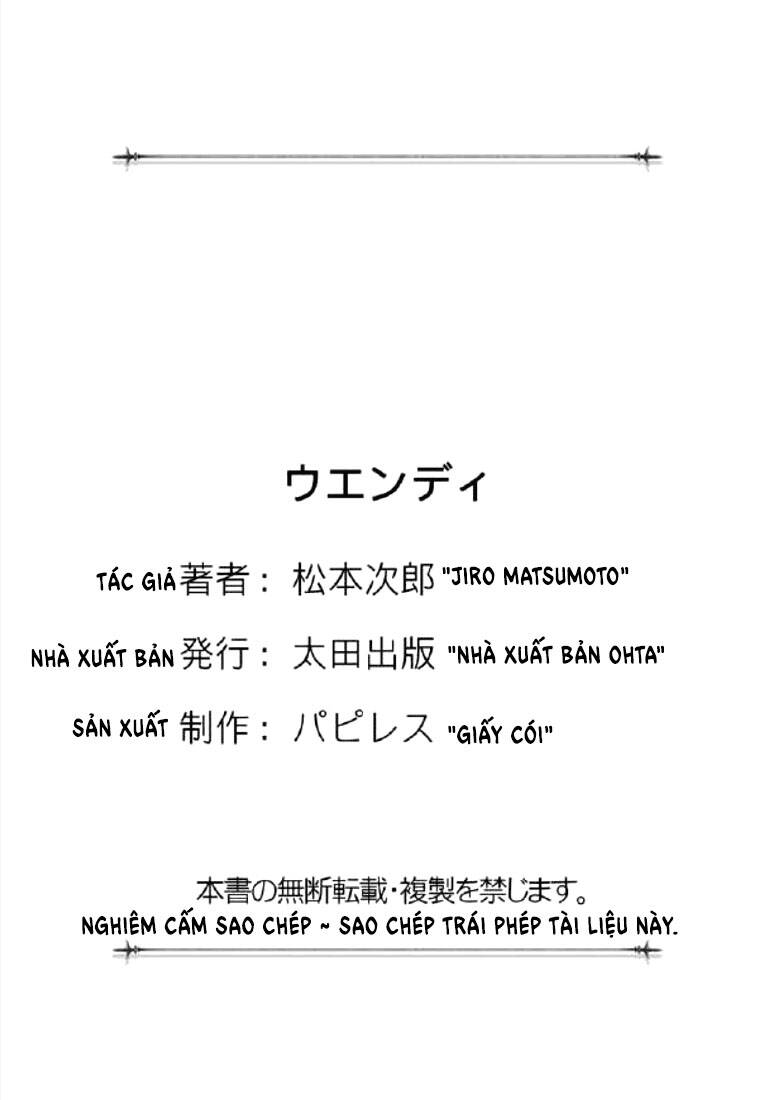 ウエンディ

TÁC GIẢ 著者： 松本次郎 "JIRO MATSUMOTO"

NHÀ XUẤT BẢN 発行： 太田出版 "NHÀ XUẤT BẢN OHTA"

SẢN XUẤT 制作： パピレス "GIẤY CÓI"

本書の無断転載・複製を禁じます。
NGHIÊM CẤM SAO CHÉP ~ SAO CHÉP TRÁI PHÉP TÀI LIỆU NÀY.